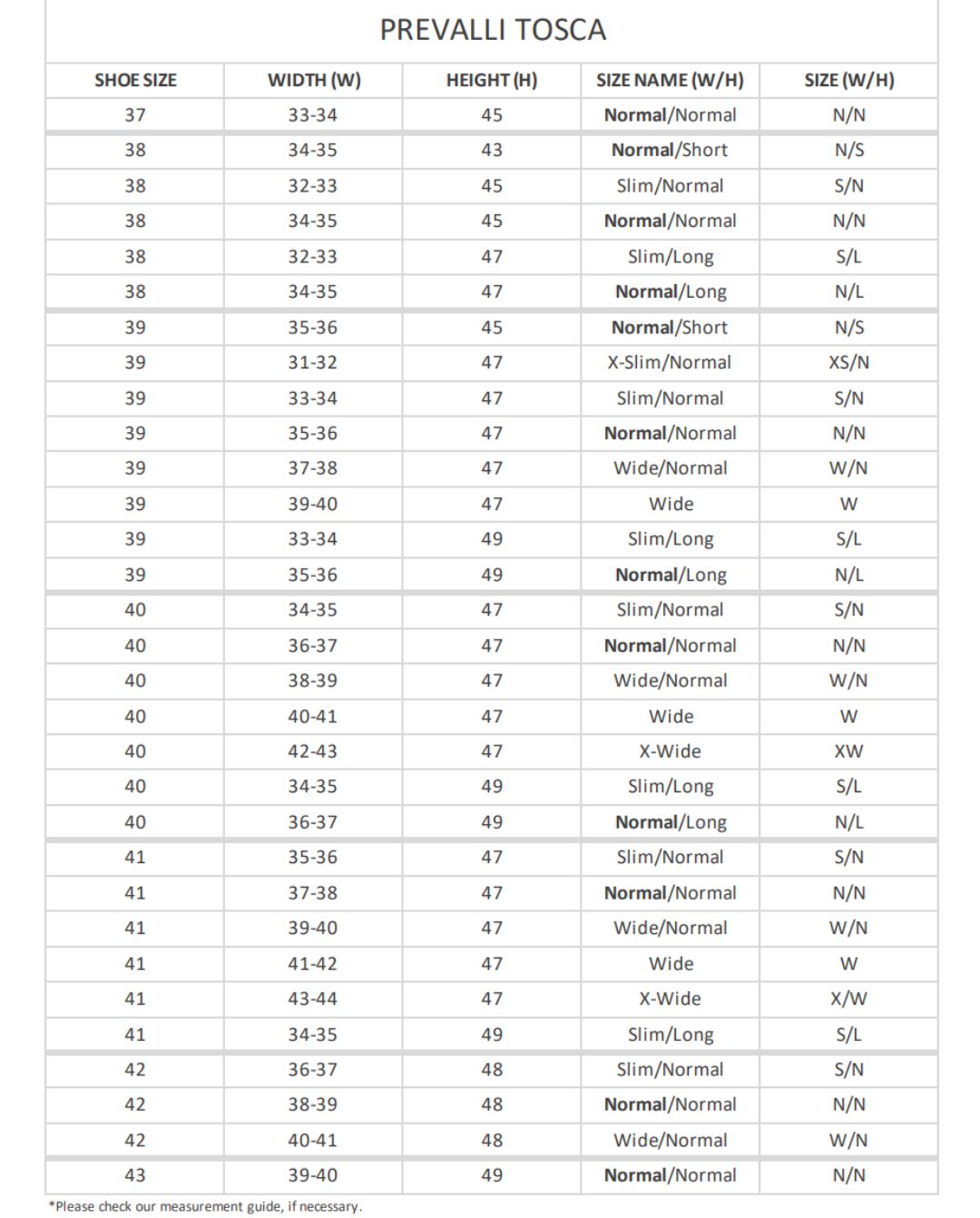 PREVALLI TOSCA

| SHOE SIZE | WIDTH (W) | HEIGHT (H) | SIZE NAME (W/H) | SIZE (W/H) |
|---|---|---|---|---|
| 37 | 33-34 | 45 | Normal/Normal | N/N |
| 38 | 34-35 | 43 | Normal/Short | N/S |
| 38 | 32-33 | 45 | Slim/Normal | S/N |
| 38 | 34-35 | 45 | Normal/Normal | N/N |
| 38 | 32-33 | 47 | Slim/Long | S/L |
| 38 | 34-35 | 47 | Normal/Long | N/L |
| 39 | 35-36 | 45 | Normal/Short | N/S |
| 39 | 31-32 | 47 | X-Slim/Normal | XS/N |
| 39 | 33-34 | 47 | Slim/Normal | S/N |
| 39 | 35-36 | 47 | Normal/Normal | N/N |
| 39 | 37-38 | 47 | Wide/Normal | W/N |
| 39 | 39-40 | 47 | Wide | W |
| 39 | 33-34 | 49 | Slim/Long | S/L |
| 39 | 35-36 | 49 | Normal/Long | N/L |
| 40 | 34-35 | 47 | Slim/Normal | S/N |
| 40 | 36-37 | 47 | Normal/Normal | N/N |
| 40 | 38-39 | 47 | Wide/Normal | W/N |
| 40 | 40-41 | 47 | Wide | W |
| 40 | 42-43 | 47 | X-Wide | XW |
| 40 | 34-35 | 49 | Slim/Long | S/L |
| 40 | 36-37 | 49 | Normal/Long | N/L |
| 41 | 35-36 | 47 | Slim/Normal | S/N |
| 41 | 37-38 | 47 | Normal/Normal | N/N |
| 41 | 39-40 | 47 | Wide/Normal | W/N |
| 41 | 41-42 | 47 | Wide | W |
| 41 | 43-44 | 47 | X-Wide | X/W |
| 41 | 34-35 | 49 | Slim/Long | S/L |
| 42 | 36-37 | 48 | Slim/Normal | S/N |
| 42 | 38-39 | 48 | Normal/Normal | N/N |
| 42 | 40-41 | 48 | Wide/Normal | W/N |
| 43 | 39-40 | 49 | Normal/Normal | N/N |

*Please check our measurement guide, if necessary.